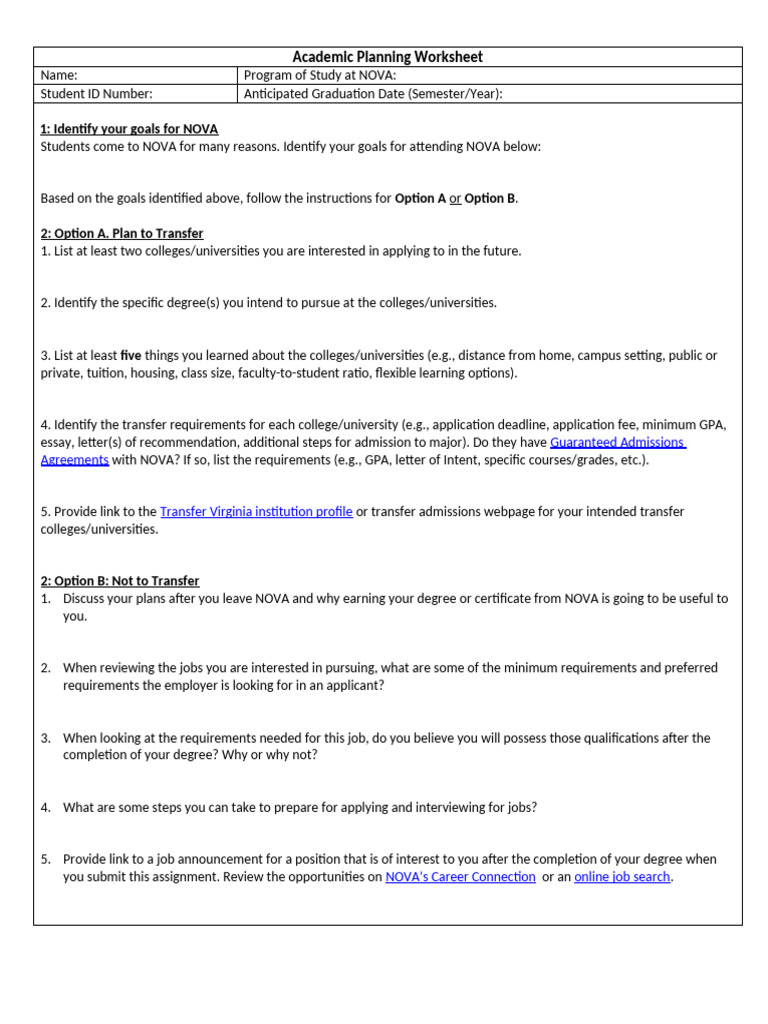 Academic Planning Worksheet

| Name: | Program of Study at NOVA: |
|---|---|
| Student ID Number: | Anticipated Graduation Date (Semester/Year): |

1: Identify your goals for NOVA
Students come to NOVA for many reasons. Identify your goals for attending NOVA below:

Based on the goals identified above, follow the instructions for Option A or Option B.

2: Option A. Plan to Transfer
1. List at least two colleges/universities you are interested in applying to in the future.

2. Identify the specific degree(s) you intend to pursue at the colleges/universities.

3. List at least five things you learned about the colleges/universities (e.g., distance from home, campus setting, public or private, tuition, housing, class size, faculty-to-student ratio, flexible learning options).

4. Identify the transfer requirements for each college/university (e.g., application deadline, application fee, minimum GPA, essay, letter(s) of recommendation, additional steps for admission to major). Do they have Guaranteed Admissions Agreements with NOVA? If so, list the requirements (e.g., GPA, letter of Intent, specific courses/grades, etc.).

5. Provide link to the Transfer Virginia institution profile or transfer admissions webpage for your intended transfer colleges/universities.

2: Option B: Not to Transfer
1. Discuss your plans after you leave NOVA and why earning your degree or certificate from NOVA is going to be useful to you.

2. When reviewing the jobs you are interested in pursuing, what are some of the minimum requirements and preferred requirements the employer is looking for in an applicant?

3. When looking at the requirements needed for this job, do you believe you will possess those qualifications after the completion of your degree? Why or why not?

4. What are some steps you can take to prepare for applying and interviewing for jobs?

5. Provide link to a job announcement for a position that is of interest to you after the completion of your degree when you submit this assignment. Review the opportunities on NOVA's Career Connection or an online job search.